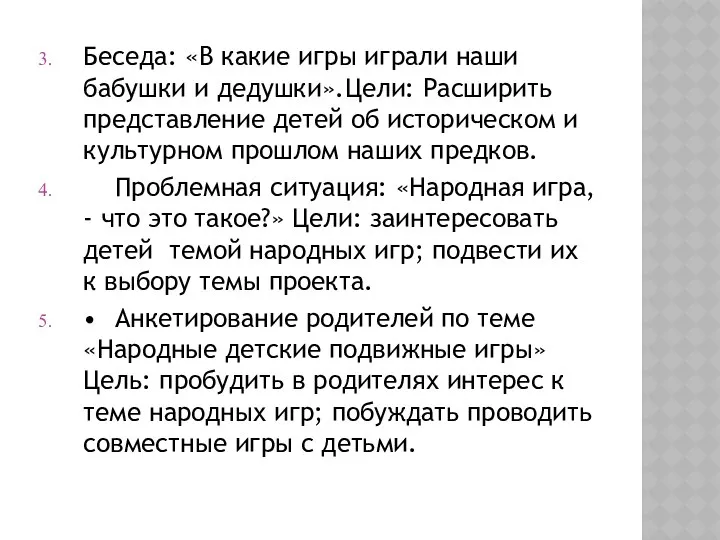 3. Беседа: «В какие игры играли наши бабушки и дедушки».Цели: Расширить представление детей об историческом и культурном прошлом наших предков.

4. Проблемная ситуация: «Народная игра, - что это такое?» Цели: заинтересовать детей темой народных игр; подвести их к выбору темы проекта.

5. • Анкетирование родителей по теме «Народные детские подвижные игры» Цель: пробудить в родителях интерес к теме народных игр; побуждать проводить совместные игры с детьми.